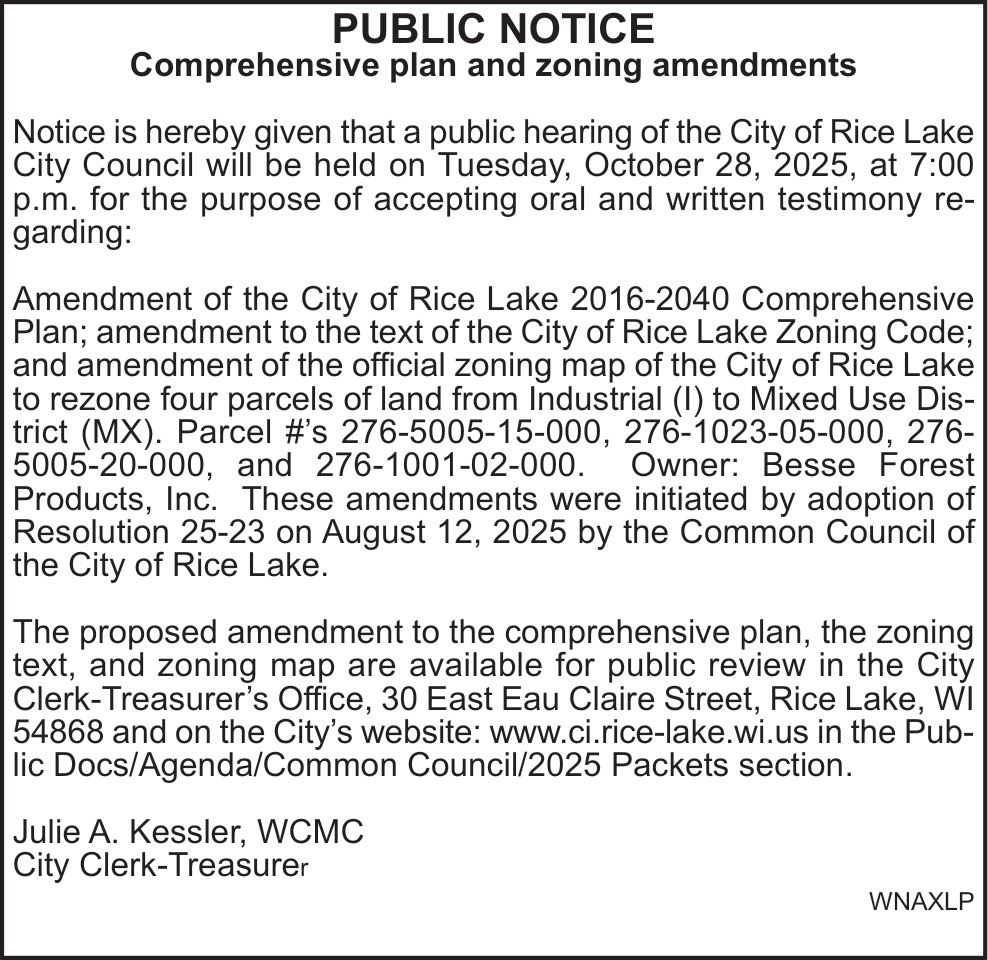 PUBLIC NOTICE
Comprehensive plan and zoning amendments

Notice is hereby given that a public hearing of the City of Rice Lake City Council will be held on Tuesday, October 28, 2025, at 7:00 p.m. for the purpose of accepting oral and written testimony regarding:

Amendment of the City of Rice Lake 2016-2040 Comprehensive Plan; amendment to the text of the City of Rice Lake Zoning Code; and amendment of the official zoning map of the City of Rice Lake to rezone four parcels of land from Industrial (I) to Mixed Use District (MX). Parcel #'s 276-5005-15-000, 276-1023-05-000, 276-5005-20-000, and 276-1001-02-000. Owner: Besse Forest Products, Inc. These amendments were initiated by adoption of Resolution 25-23 on August 12, 2025 by the Common Council of the City of Rice Lake.

The proposed amendment to the comprehensive plan, the zoning text, and zoning map are available for public review in the City Clerk-Treasurer's Office, 30 East Eau Claire Street, Rice Lake, WI 54868 and on the City's website: www.ci.rice-lake.wi.us in the Public Docs/Agenda/Common Council/2025 Packets section.

Julie A. Kessler, WCMC
City Clerk-Treasurer

WNAXLP